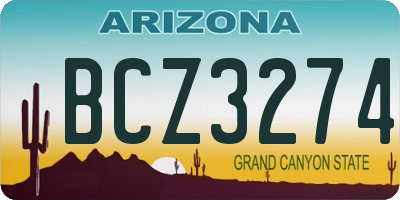 ARIZONA

BCZ3274

GRAND CANYON STATE